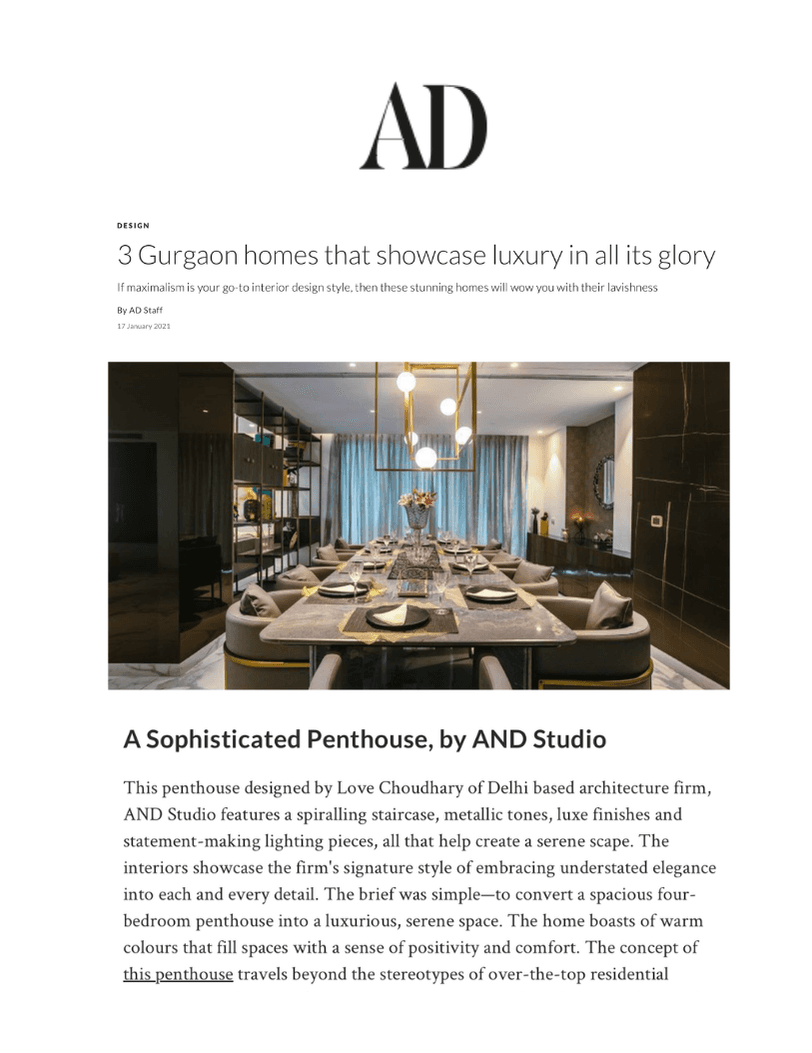 AD

DESIGN

3 Gurgaon homes that showcase luxury in all its glory

If maximalism is your go-to interior design style, then these stunning homes will wow you with their lavishness

By AD Staff

17 January 2021

A Sophisticated Penthouse, by AND Studio

This penthouse designed by Love Choudhary of Delhi based architecture firm, AND Studio features a spiralling staircase, metallic tones, luxe finishes and statement-making lighting pieces, all that help create a serene scape. The interiors showcase the firm's signature style of embracing understated elegance into each and every detail. The brief was simple—to convert a spacious four-bedroom penthouse into a luxurious, serene space. The home boasts of warm colours that fill spaces with a sense of positivity and comfort. The concept of this penthouse travels beyond the stereotypes of over-the-top residential